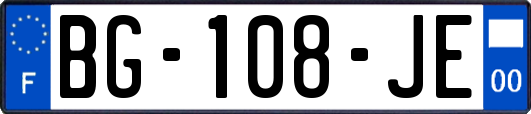 F
BG-108-JE
00